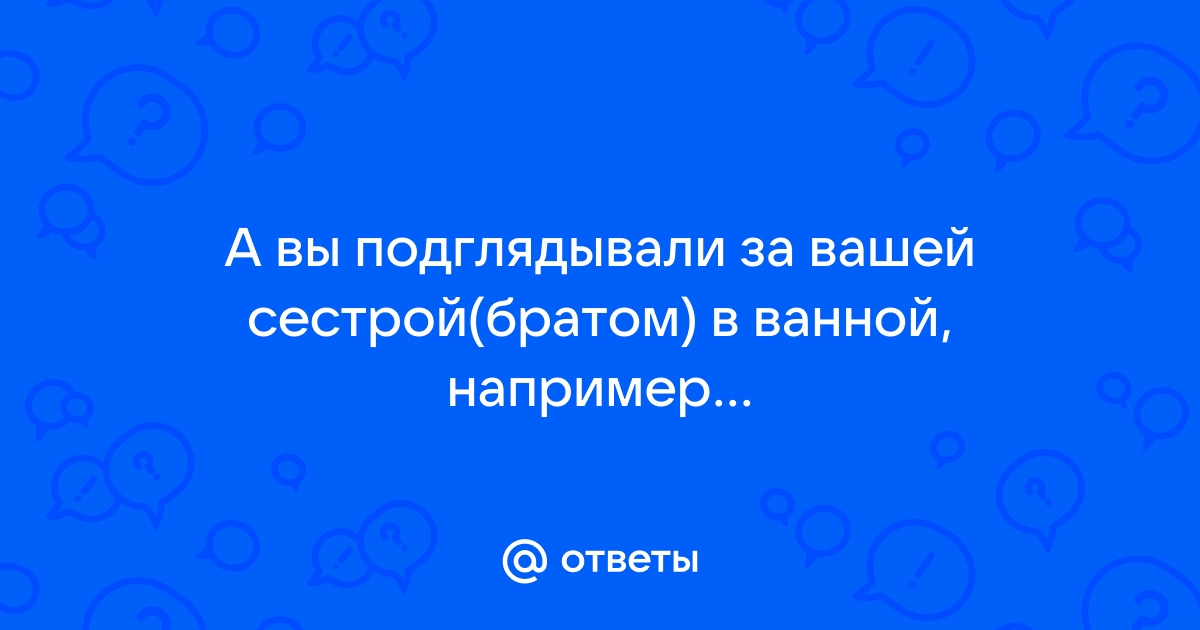 А вы подглядывали за вашей сестрой(братом) в ванной, например...

@ ответы